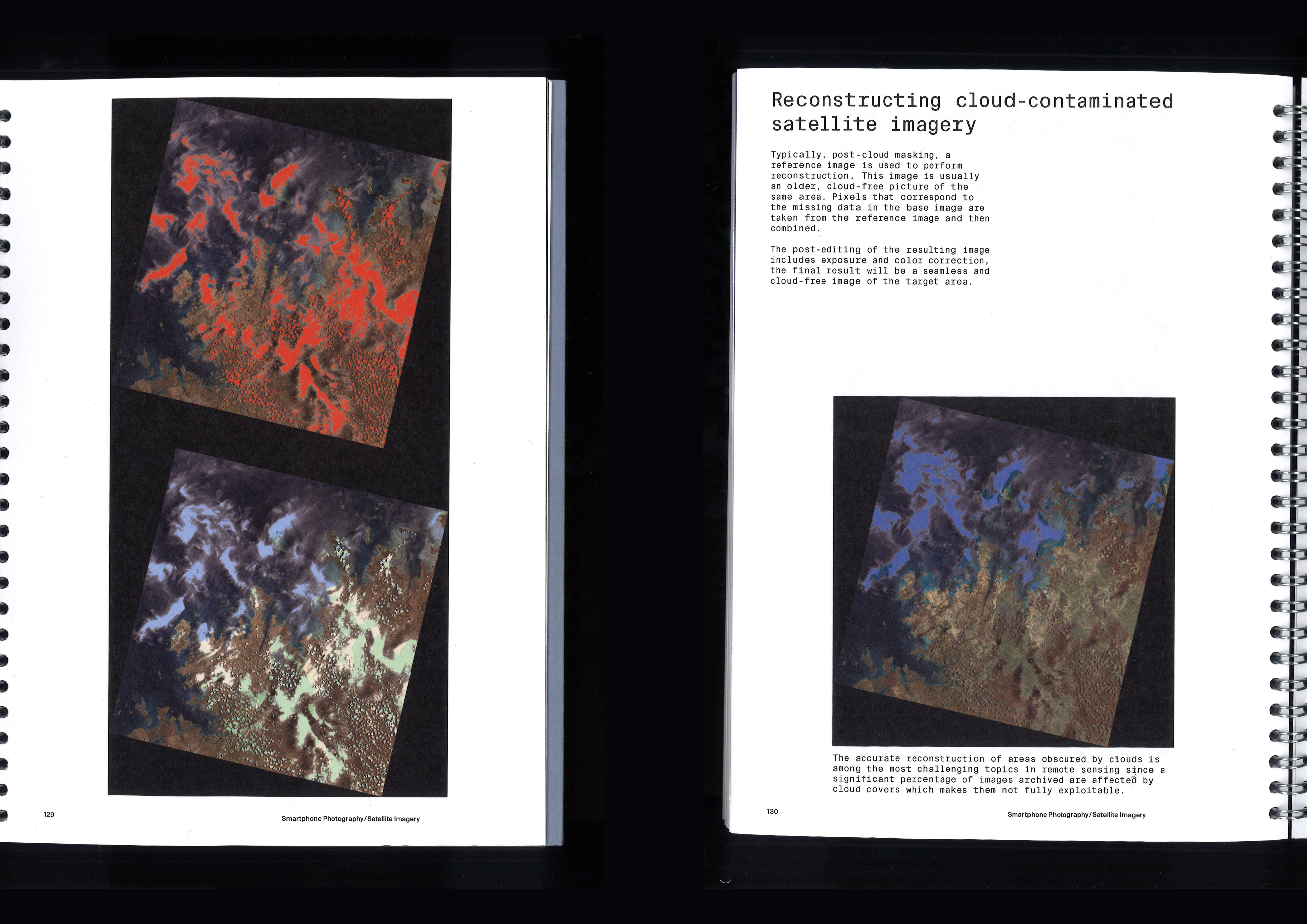 129

Smartphone Photography/Satellite Imagery

Reconstructing cloud-contaminated satellite imagery

Typically, post-cloud masking, a reference image is used to perform reconstruction. This image is usually an older, cloud-free picture of the same area. Pixels that correspond to the missing data in the base image are taken from the reference image and then combined.

The post-editing of the resulting image includes exposure and color correction, the final result will be a seamless and cloud-free image of the target area.

The accurate reconstruction of areas obscured by clouds is among the most challenging topics in remote sensing since a significant percentage of images archived are affected by cloud covers which makes them not fully exploitable.

130

Smartphone Photography/Satellite Imagery